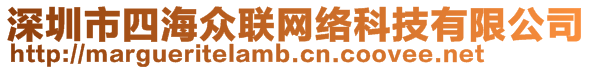 深圳市四海众联网络科技有限公司
http://margueritelamb.cn.coovee.net